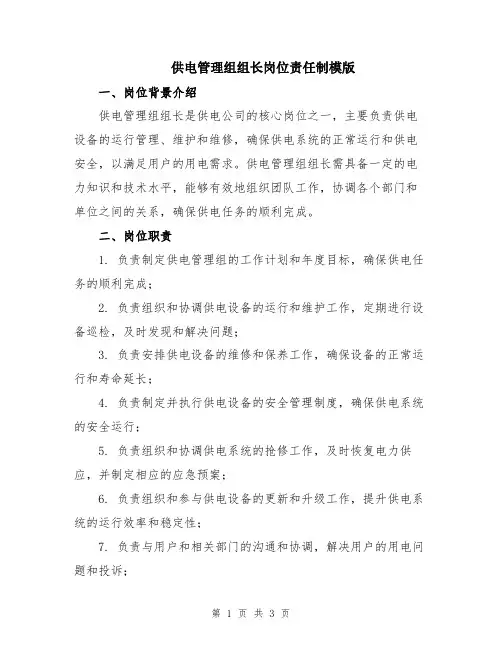 供电管理组组长岗位责任制模版

一、岗位背景介绍

供电管理组组长是供电公司的核心岗位之一，主要负责供电设备的运行管理、维护和维修，确保供电系统的正常运行和供电安全，以满足用户的用电需求。供电管理组组长需具备一定的电力知识和技术水平，能够有效地组织团队工作，协调各个部门和单位之间的关系，确保供电任务的顺利完成。

二、岗位职责

1. 负责制定供电管理组的工作计划和年度目标，确保供电任务的顺利完成；

2. 负责组织和协调供电设备的运行和维护工作，定期进行设备巡检，及时发现和解决问题；

3. 负责安排供电设备的维修和保养工作，确保设备的正常运行和寿命延长；

4. 负责制定并执行供电设备的安全管理制度，确保供电系统的安全运行；

5. 负责组织和协调供电系统的抢修工作，及时恢复电力供应，并制定相应的应急预案；

6. 负责组织和参与供电设备的更新和升级工作，提升供电系统的运行效率和稳定性；

7. 负责与用户和相关部门的沟通和协调，解决用户的用电问题和投诉；

第 1 页 共 3 页